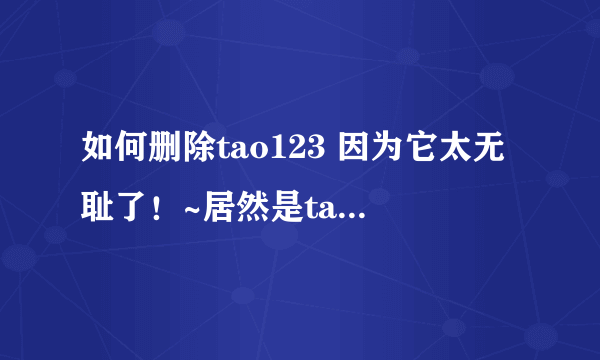 如何删除tao123 因为它太无耻了！~居然是ta...